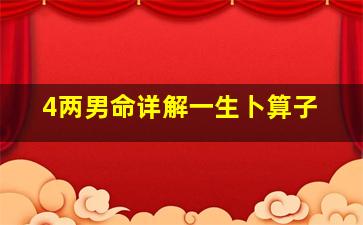 4两男命详解一生卜算子